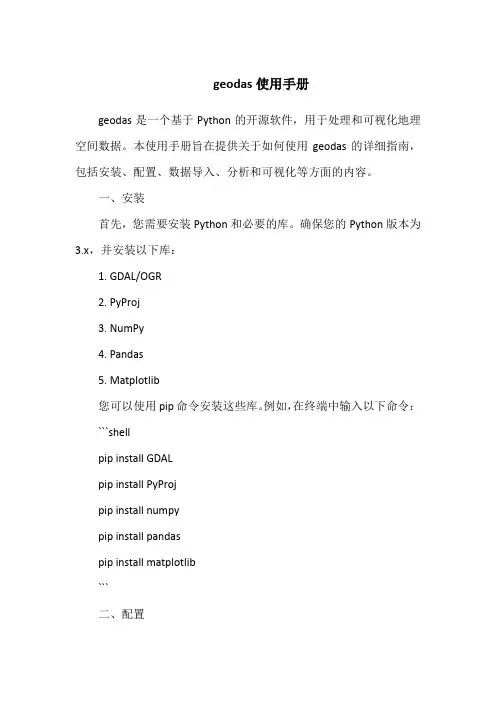 geodas 使用手册

geodas 是一个基于 Python 的开源软件，用于处理和可视化地理空间数据。本使用手册旨在提供关于如何使用 geodas 的详细指南，包括安装、配置、数据导入、分析和可视化等方面的内容。

一、安装

首先，您需要安装 Python 和必要的库。确保您的 Python 版本为 3.x，并安装以下库：

1. GDAL/OGR

2. PyProj

3. NumPy

4. Pandas

5. Matplotlib

您可以使用 pip 命令安装这些库。例如，在终端中输入以下命令：

```shell

pip install GDAL

pip install PyProj

pip install numpy

pip install pandas

pip install matplotlib

```

二、配置